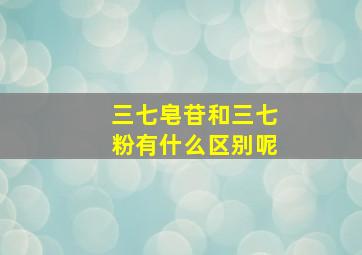 三七皂苷和三七粉有什么区别呢